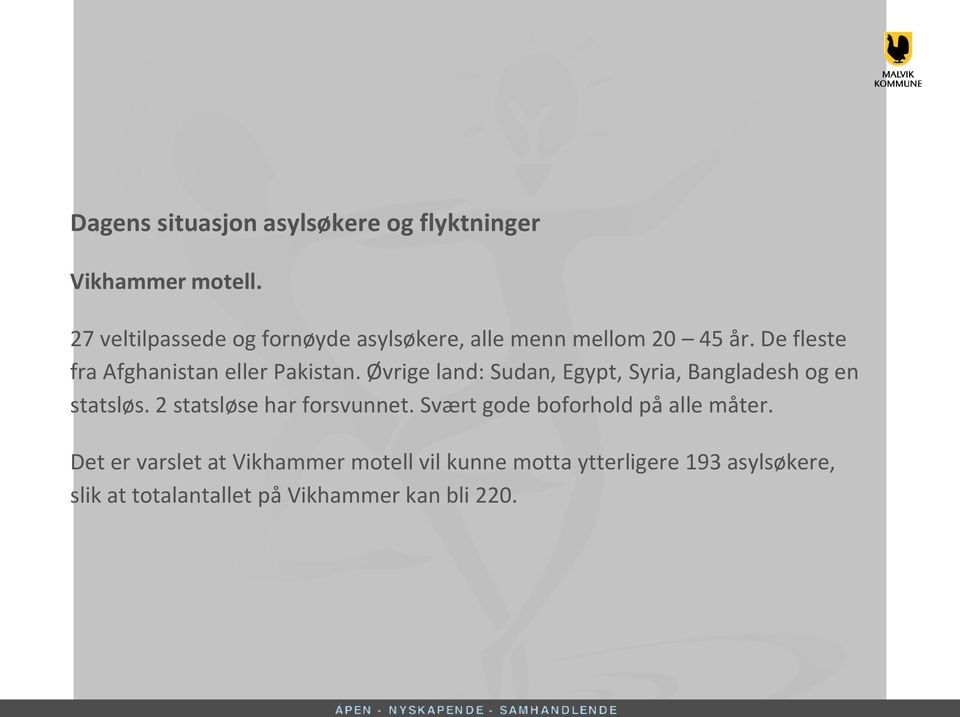 MALVIK KOMMUNE

Dagens situasjon asylsøkere og flyktninger

Vikhammer motell.

27 veltilpassede og fornøyde asylsøkere, alle menn mellom 20 – 45 år. De fleste fra Afghanistan eller Pakistan. Øvrige land: Sudan, Egypt, Syria, Bangladesh og en statsløs. 2 statsløse har forsvunnet. Svært gode boforhold på alle måter.

Det er varslet at Vikhammer motell vil kunne motta ytterligere 193 asylsøkere, slik at totalantallet på Vikhammer kan bli 220.

APEN - NYSKAPENDE - SAMHANDLENDE